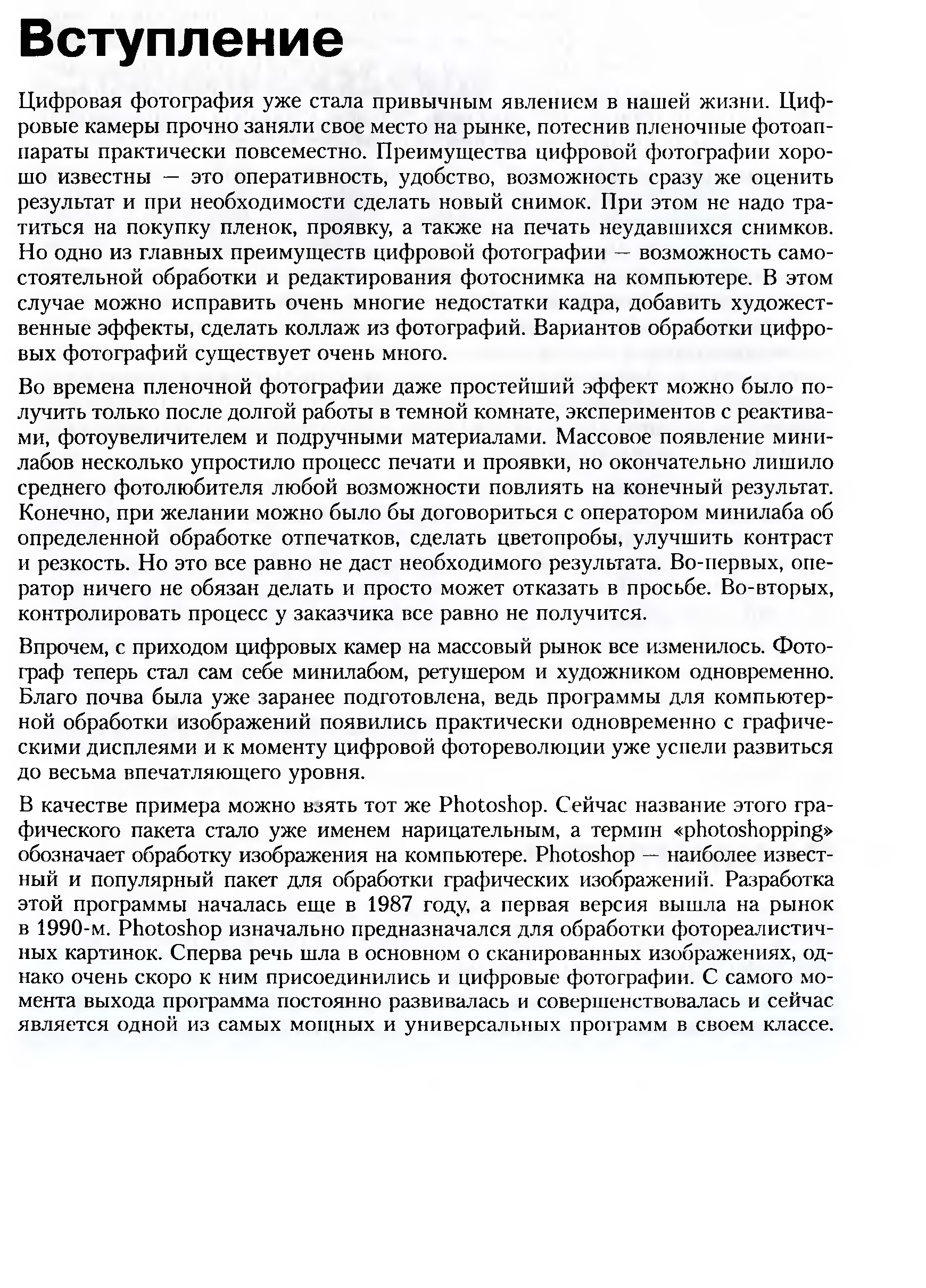 Вступление

Цифровая фотография уже стала привычным явлением в нашей жизни. Цифровые камеры прочно заняли свое место на рынке, потеснив пленочные фотоаппараты практически повсеместно. Преимущества цифровой фотографии хорошо известны — это оперативность, удобство, возможность сразу же оценить результат и при необходимости сделать новый снимок. При этом не надо тратиться на покупку пленок, проявку, а также на печать неудавшихся снимков. Но одно из главных преимуществ цифровой фотографии — возможность самостоятельной обработки и редактирования фотоснимка на компьютере. В этом случае можно исправить очень многие недостатки кадра, добавить художественные эффекты, сделать коллаж из фотографий. Вариантов обработки цифровых фотографий существует очень много.

Во времена пленочной фотографии даже простейший эффект можно было получить только после долгой работы в темной комнате, экспериментов с реактивами, фотоувеличителем и подручными материалами. Массовое появление минилабов несколько упростило процесс печати и проявки, но окончательно лишило среднего фотолюбителя любой возможности повлиять на конечный результат. Конечно, при желании можно было бы договориться с оператором минилаба об определенной обработке отпечатков, сделать цветопробы, улучшить контраст и резкость. Но это все равно не даст необходимого результата. Во-первых, оператор ничего не обязан делать и просто может отказать в просьбе. Во-вторых, контролировать процесс у заказчика все равно не получится.

Впрочем, с приходом цифровых камер на массовый рынок все изменилось. Фотограф теперь стал сам себе минилабом, ретушером и художником одновременно. Благо почва была уже заранее подготовлена, ведь программы для компьютерной обработки изображений появились практически одновременно с графическими дисплеями и к моменту цифровой фотореволюции уже успели развиться до весьма впечатляющего уровня.

В качестве примера можно взять тот же Photoshop. Сейчас название этого графического пакета стало уже именем нарицательным, а термин «photoshopping» обозначает обработку изображения на компьютере. Photoshop — наиболее известный и популярный пакет для обработки графических изображений. Разработка этой программы началась еще в 1987 году, а первая версия вышла на рынок в 1990-м. Photoshop изначально предназначался для обработки фотореалистичных картинок. Сперва речь шла в основном о сканированных изображениях, однако очень скоро к ним присоединились и цифровые фотографии. С самого момента выхода программа постоянно развивалась и совершенствовалась и сейчас является одной из самых мощных и универсальных программ в своем классе.